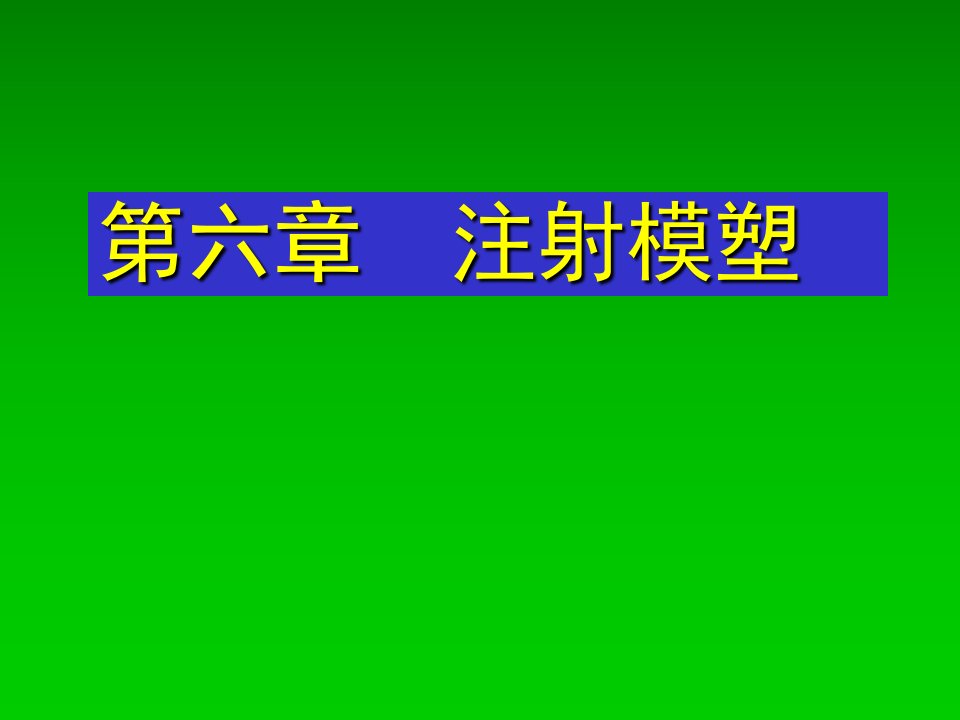 第六章　注射模塑